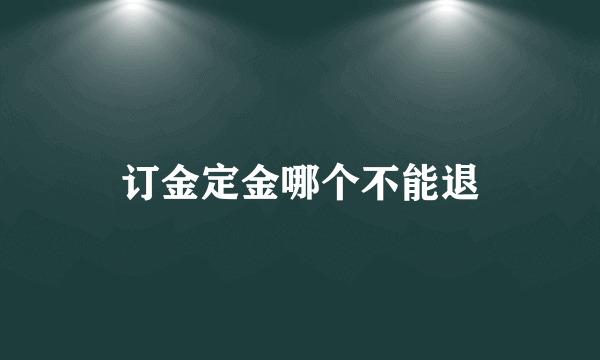 订金定金哪个不能退